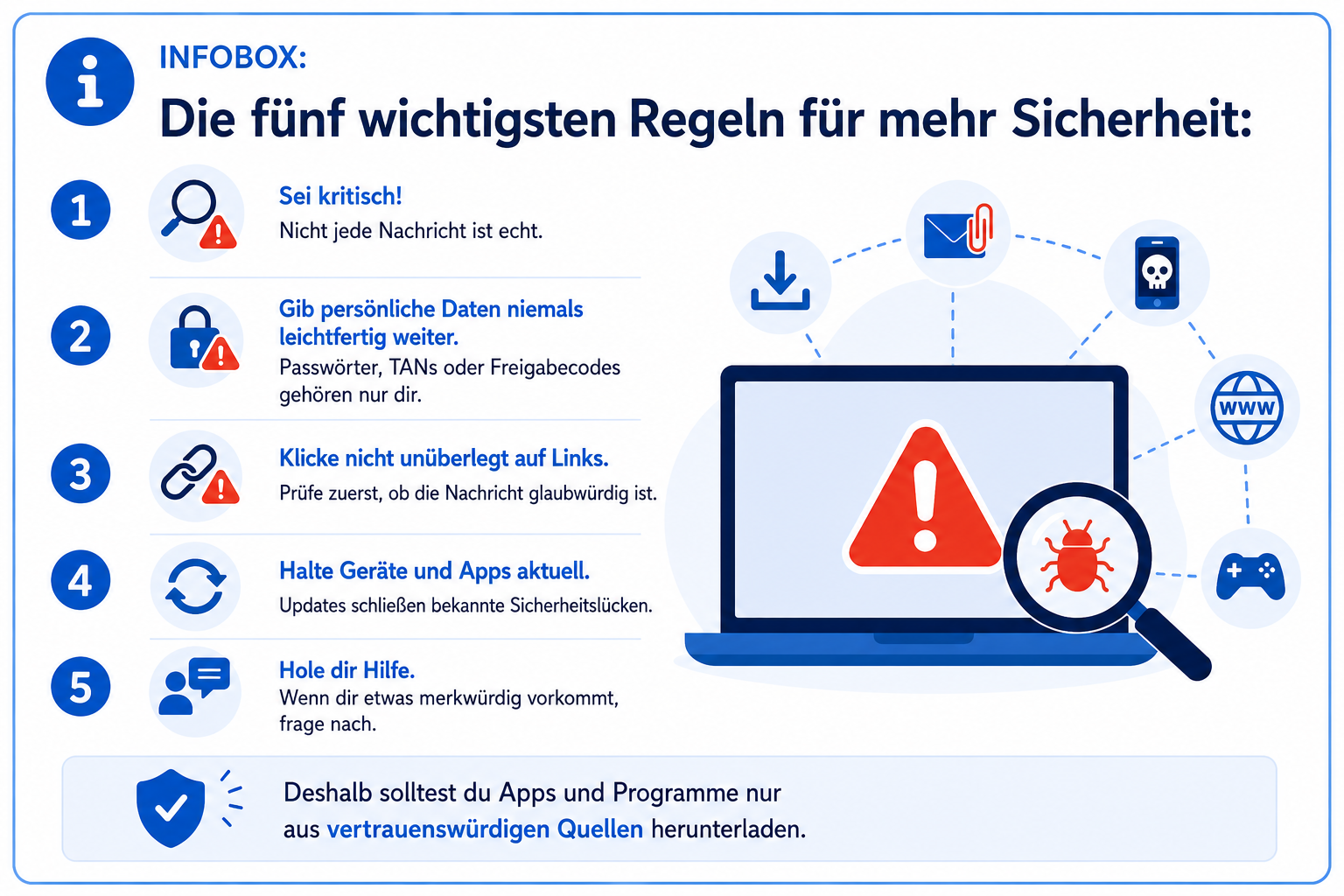 INFOBOX:

Die fünf wichtigsten Regeln für mehr Sicherheit:

1

Sei kritisch!

Nicht jede Nachricht ist echt.

2

Gib persönliche Daten niemals leichtfertig weiter.

Passwörter, TANs oder Freigabecodes gehören nur dir.

3

Klicke nicht unüberlegt auf Links.

Prüfe zuerst, ob die Nachricht glaubwürdig ist.

4

Halte Geräte und Apps aktuell.

Updates schließen bekannte Sicherheitslücken.

5

Hole dir Hilfe.

Wenn dir etwas merkwürdig vorkommt, frage nach.

WWW

Deshalb solltest du Apps und Programme nur aus vertrauenswürdigen Quellen herunterladen.